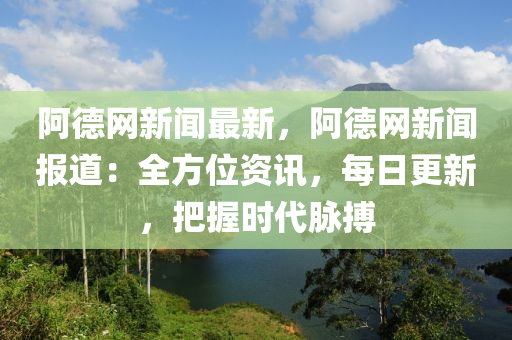 阿德网新闻最新，阿德网新闻报道：全方位资讯，每日更新，把握时代脉搏